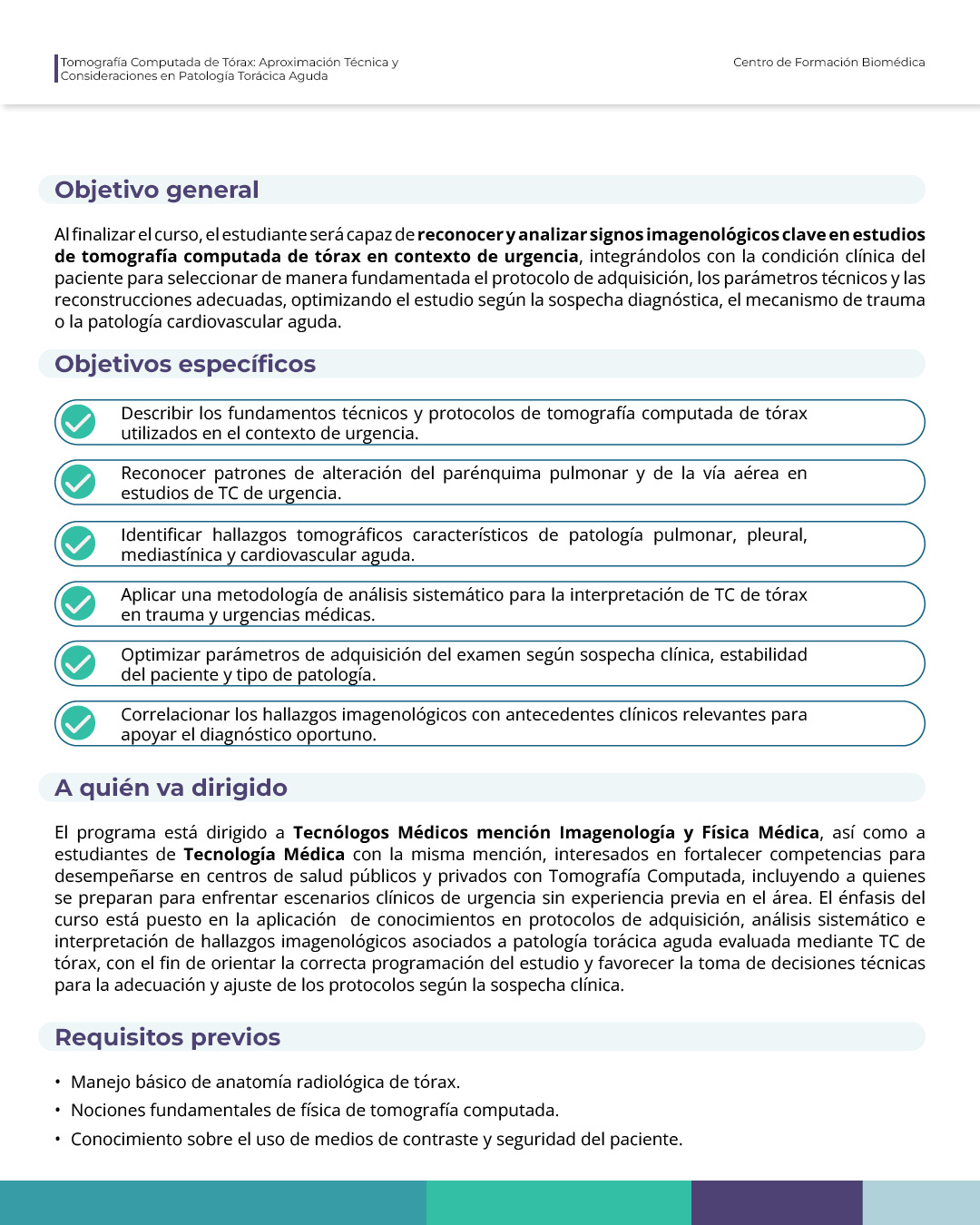 Tomografía Computada de Tórax: Aproximación Técnica y Consideraciones en Patología Torácica Aguda

Centro de Formación Biomédica

Objetivo general

Al finalizar el curso, el estudiante será capaz de reconocer y analizar signos imagenológicos clave en estudios de tomografía computada de tórax en contexto de urgencia, integrándolos con la condición clínica del paciente para seleccionar de manera fundamentada el protocolo de adquisición, los parámetros técnicos y las reconstrucciones adecuadas, optimizando el estudio según la sospecha diagnóstica, el mecanismo de trauma o la patología cardiovascular aguda.

Objetivos específicos

Describir los fundamentos técnicos y protocolos de tomografía computada de tórax utilizados en el contexto de urgencia.

Reconocer patrones de alteración del parénquima pulmonar y de la vía aérea en estudios de TC de urgencia.

Identificar hallazgos tomográficos característicos de patología pulmonar, pleural, mediastínica y cardiovascular aguda.

Aplicar una metodología de análisis sistemático para la interpretación de TC de tórax en trauma y urgencias médicas.

Optimizar parámetros de adquisición del examen según sospecha clínica, estabilidad del paciente y tipo de patología.

Correlacionar los hallazgos imagenológicos con antecedentes clínicos relevantes para apoyar el diagnóstico oportuno.

A quién va dirigido

El programa está dirigido a Tecnólogos Médicos mención Imagenología y Física Médica, así como a estudiantes de Tecnología Médica con la misma mención, interesados en fortalecer competencias para desempeñarse en centros de salud públicos y privados con Tomografía Computada, incluyendo a quienes se preparan para enfrentar escenarios clínicos de urgencia sin experiencia previa en el área. El énfasis del curso está puesto en la aplicación de conocimientos en protocolos de adquisición, análisis sistemático e interpretación de hallazgos imagenológicos asociados a patología torácica aguda evaluada mediante TC de tórax, con el fin de orientar la correcta programación del estudio y favorecer la toma de decisiones técnicas para la adecuación y ajuste de los protocolos según la sospecha clínica.

Requisitos previos

• Manejo básico de anatomía radiológica de tórax.
• Nociones fundamentales de física de tomografía computada.
• Conocimiento sobre el uso de medios de contraste y seguridad del paciente.